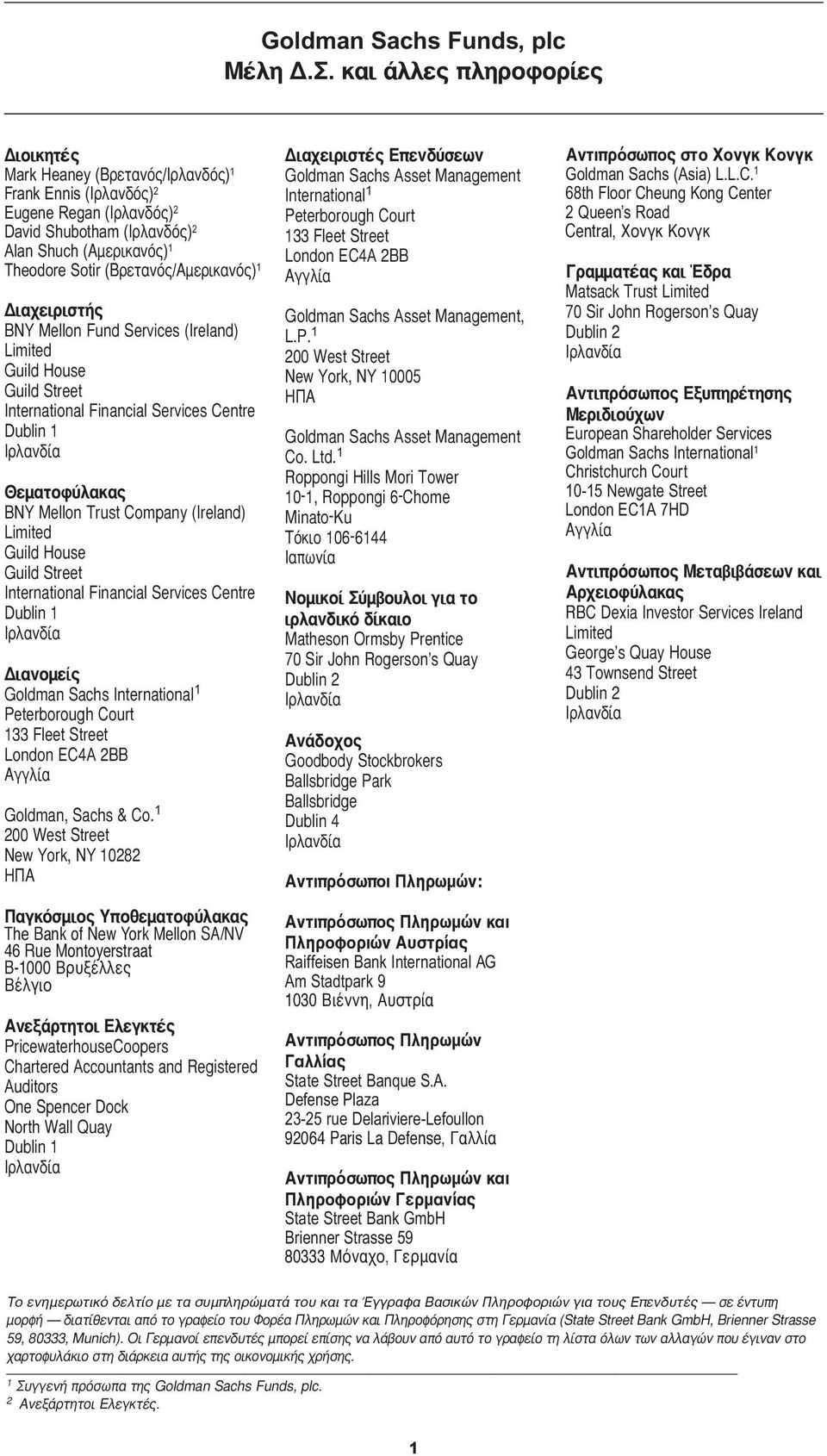 Goldman Sachs Funds, plc
Μέλη Δ.Σ. και άλλες πληροφορίες

Διοικητές
Mark Heaney (Βρετανός/Ιρλανδός)$^1$
Frank Ennis (Ιρλανδός)$^2$
Eugene Regan (Ιρλανδός)$^2$
David Shubotham (Ιρλανδός)$^2$
Alan Shuch (Αμερικανός)$^1$
Theodore Sotir (Βρετανός/Αμερικανός)$^1$

Διαχειριστής
BNY Mellon Fund Services (Ireland) Limited
Guild House
Guild Street
International Financial Services Centre
Dublin 1
Ιρλανδία

Θεματοφύλακας
BNY Mellon Trust Company (Ireland) Limited
Guild House
Guild Street
International Financial Services Centre
Dublin 1
Ιρλανδία

Διανομείς
Goldman Sachs International$^1$
Peterborough Court
133 Fleet Street
London EC4A 2BB
Αγγλία

Goldman, Sachs & Co.$^1$
200 West Street
New York, NY 10282
ΗΠΑ

Παγκόσμιος Υποθεματοφύλακας
The Bank of New York Mellon SA/NV
46 Rue Montoyerstraat
B-1000 Βρυξέλλες
Βέλγιο

Ανεξάρτητοι Ελεγκτές
PricewaterhouseCoopers
Chartered Accountants and Registered Auditors
One Spencer Dock
North Wall Quay
Dublin 1
Ιρλανδία

Διαχειριστές Επενδύσεων
Goldman Sachs Asset Management International$^1$
Peterborough Court
133 Fleet Street
London EC4A 2BB
Αγγλία

Goldman Sachs Asset Management, L.P.$^1$
200 West Street
New York, NY 10005
ΗΠΑ

Goldman Sachs Asset Management Co. Ltd.$^1$
Roppongi Hills Mori Tower
10-1, Roppongi 6-Chome
Minato-Ku
Τόκιο 106-6144
Ιαπωνία

Νομικοί Σύμβουλοι για το ιρλανδικό δίκαιο
Matheson Ormsby Prentice
70 Sir John Rogerson's Quay
Dublin 2
Ιρλανδία

Ανάδοχος
Goodbody Stockbrokers
Ballsbridge Park
Ballsbridge
Dublin 4
Ιρλανδία

Αντιπρόσωποι Πληρωμών:

Αντιπρόσωπος Πληρωμών και Πληροφοριών Αυστρίας
Raiffeisen Bank International AG
Am Stadtpark 9
1030 Βιέννη, Αυστρία

Αντιπρόσωπος Πληρωμών Γαλλίας
State Street Banque S.A.
Defense Plaza
23-25 rue Delariviere-Lefoullon
92064 Paris La Defense, Γαλλία

Αντιπρόσωπος Πληρωμών και Πληροφοριών Γερμανίας
State Street Bank GmbH
Brienner Strasse 59
80333 Μόναχο, Γερμανία

Αντιπρόσωπος στο Χονγκ Κονγκ
Goldman Sachs (Asia) L.L.C.$^1$
68th Floor Cheung Kong Center
2 Queen's Road
Central, Χονγκ Κονγκ

Γραμματέας και Έδρα
Matsack Trust Limited
70 Sir John Rogerson's Quay
Dublin 2
Ιρλανδία

Αντιπρόσωπος Εξυπηρέτησης Μεριδιούχων
European Shareholder Services
Goldman Sachs International$^1$
Christchurch Court
10-15 Newgate Street
London EC1A 7HD
Αγγλία

Αντιπρόσωπος Μεταβιβάσεων και Αρχειοφύλακας
RBC Dexia Investor Services Ireland Limited
George's Quay House
43 Townsend Street
Dublin 2
Ιρλανδία

Το ενημερωτικό δελτίο με τα συμπληρώματά του και τα Έγγραφα Βασικών Πληροφοριών για τους Επενδυτές — σε έντυπη μορφή — διατίθενται από το γραφείο του Φορέα Πληρωμών και Πληροφόρησης στη Γερμανία (State Street Bank GmbH, Brienner Strasse 59, 80333, Munich). Οι Γερμανοί επενδυτές μπορεί επίσης να λάβουν από αυτό το γραφείο τη λίστα όλων των αλλαγών που έγιναν στο χαρτοφυλάκιο στη διάρκεια αυτής της οικονομικής χρήσης.

$^1$ Συγγενή πρόσωπα της Goldman Sachs Funds, plc.
$^2$ Ανεξάρτητοι Ελεγκτές.

1